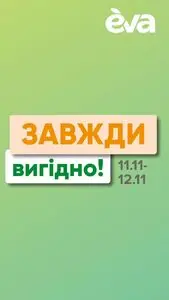 èva

ЗАВЖДИ

вигідно!

11.11-
12.11